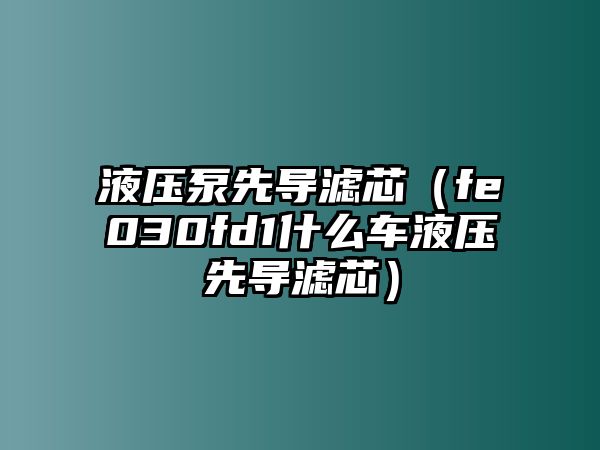 液压泵先导滤芯（fe030fd1什么车液压先导滤芯）